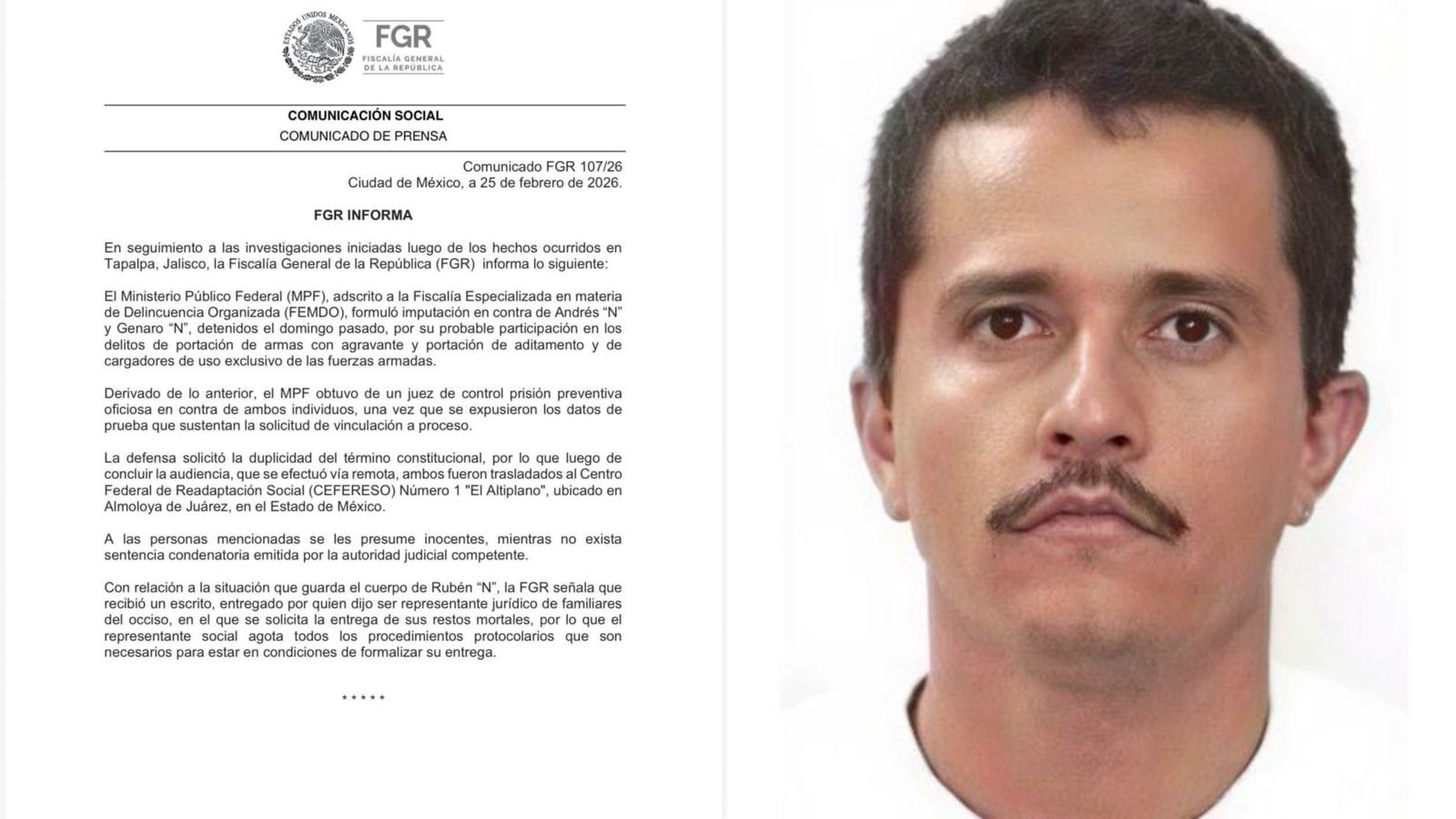 ESTADOS UNIDOS MEXICANOS

FGR
FISCALÍA GENERAL DE LA REPÚBLICA

COMUNICACIÓN SOCIAL
COMUNICADO DE PRENSA

Comunicado FGR 107/26
Ciudad de México, a 25 de febrero de 2026.

FGR INFORMA

En seguimiento a las investigaciones iniciadas luego de los hechos ocurridos en Tapalpa, Jalisco, la Fiscalía General de la República (FGR) informa lo siguiente:

El Ministerio Público Federal (MPF), adscrito a la Fiscalía Especializada en materia de Delincuencia Organizada (FEMDO), formuló imputación en contra de Andrés "N" y Genaro "N", detenidos el domingo pasado, por su probable participación en los delitos de portación de armas con agravante y portación de aditamento y de cargadores de uso exclusivo de las fuerzas armadas.

Derivado de lo anterior, el MPF obtuvo de un juez de control prisión preventiva oficiosa en contra de ambos individuos, una vez que se expusieron los datos de prueba que sustentan la solicitud de vinculación a proceso.

La defensa solicitó la duplicidad del término constitucional, por lo que luego de concluir la audiencia, que se efectuó vía remota, ambos fueron trasladados al Centro Federal de Readaptación Social (CEFERESO) Número 1 "El Altiplano", ubicado en Almoloya de Juárez, en el Estado de México.

A las personas mencionadas se les presume inocentes, mientras no exista sentencia condenatoria emitida por la autoridad judicial competente.

Con relación a la situación que guarda el cuerpo de Rubén "N", la FGR señala que recibió un escrito, entregado por quien dijo ser representante jurídico de familiares del occiso, en el que se solicita la entrega de sus restos mortales, por lo que el representante social agota todos los procedimientos protocolarios que son necesarios para estar en condiciones de formalizar su entrega.

* * * * *